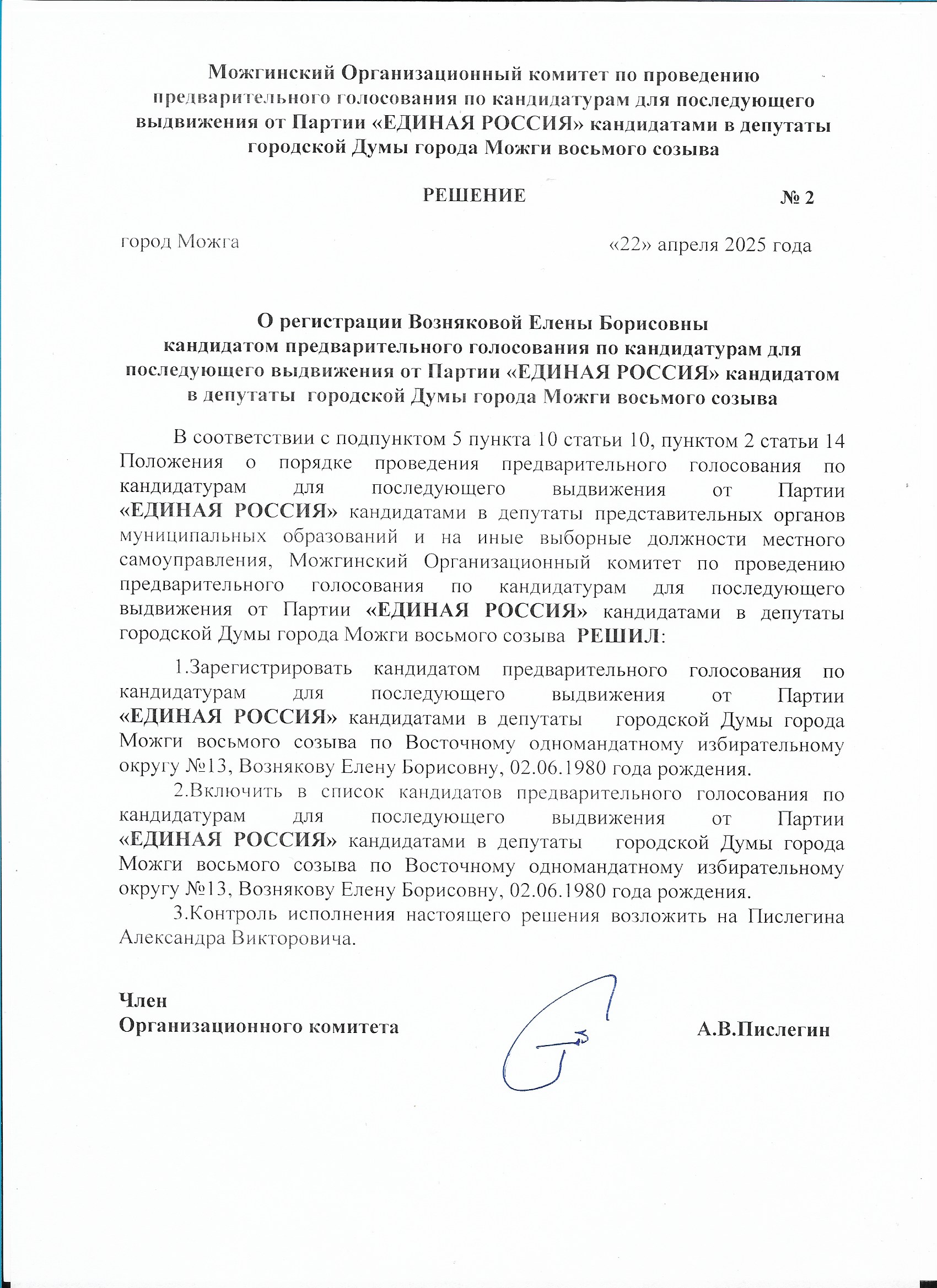 Можгинский Организационный комитет по проведению предварительного голосования по кандидатурам для последующего выдвижения от Партии «ЕДИНАЯ РОССИЯ» кандидатами в депутаты городской Думы города Можги восьмого созыва

РЕШЕНИЕ № 2

город Можга «22» апреля 2025 года

О регистрации Возняковой Елены Борисовны кандидатом предварительного голосования по кандидатурам для последующего выдвижения от Партии «ЕДИНАЯ РОССИЯ» кандидатом в депутаты городской Думы города Можги восьмого созыва

В соответствии с подпунктом 5 пункта 10 статьи 10, пунктом 2 статьи 14 Положения о порядке проведения предварительного голосования по кандидатурам для последующего выдвижения от Партии «ЕДИНАЯ РОССИЯ» кандидатами в депутаты представительных органов муниципальных образований и на иные выборные должности местного самоуправления, Можгинский Организационный комитет по проведению предварительного голосования по кандидатурам для последующего выдвижения от Партии «ЕДИНАЯ РОССИЯ» кандидатами в депутаты городской Думы города Можги восьмого созыва РЕШИЛ:

1.Зарегистрировать кандидатом предварительного голосования по кандидатурам для последующего выдвижения от Партии «ЕДИНАЯ РОССИЯ» кандидатами в депутаты городской Думы города Можги восьмого созыва по Восточному одномандатному избирательному округу №13, Вознякову Елену Борисовну, 02.06.1980 года рождения.

2.Включить в список кандидатов предварительного голосования по кандидатурам для последующего выдвижения от Партии «ЕДИНАЯ РОССИЯ» кандидатами в депутаты городской Думы города Можги восьмого созыва по Восточному одномандатному избирательному округу №13, Вознякову Елену Борисовну, 02.06.1980 года рождения.

3.Контроль исполнения настоящего решения возложить на Пислегина Александра Викторовича.

Член
Организационного комитета А.В.Пислегин